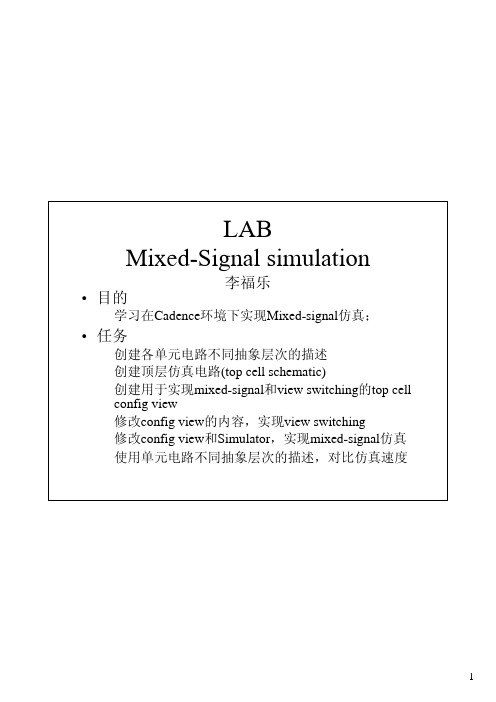 LAB
Mixed-Signal simulation
李福乐

• 目的

学习在Cadence环境下实现Mixed-signal仿真；

• 任务

创建各单元电路不同抽象层次的描述
创建顶层仿真电路(top cell schematic)
创建用于实现mixed-signal和view switching的top cell config view
修改config view的内容，实现view switching
修改config view和Simulator，实现mixed-signal仿真
使用单元电路不同抽象层次的描述，对比仿真速度

1